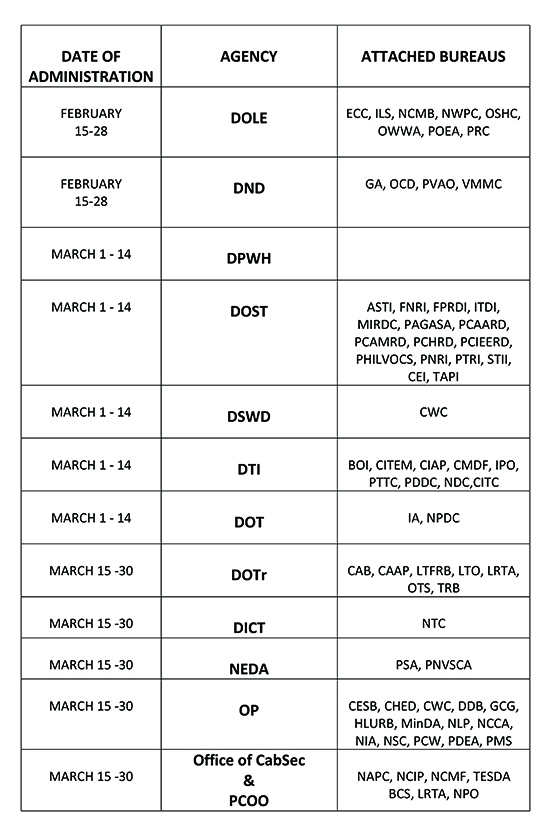 | DATE OF ADMINISTRATION | AGENCY | ATTACHED BUREAUS |
|---|---|---|
| FEBRUARY 15-28 | DOLE | ECC, ILS, NCMB, NWPC, OSHC, OWWA, POEA, PRC |
| FEBRUARY 15-28 | DND | GA, OCD, PVAO, VMMC |
| MARCH 1 - 14 | DPWH | |
| MARCH 1 - 14 | DOST | ASTI, FNRI, FPRDI, ITDI, MIRDC, PAGASA, PCAARD, PCAMRD, PCHRD, PCIEERD, PHILVOCS, PNRI, PTRI, STII, CEI, TAPI |
| MARCH 1 - 14 | DSWD | CWC |
| MARCH 1 - 14 | DTI | BOI, CITEM, CIAP, CMDF, IPO, PTTC, PDDC, NDC,CITC |
| MARCH 1 - 14 | DOT | IA, NPDC |
| MARCH 15 -30 | DOTr | CAB, CAAP, LTFRB, LTO, LRTA, OTS, TRB |
| MARCH 15 -30 | DICT | NTC |
| MARCH 15 -30 | NEDA | PSA, PNVSCA |
| MARCH 15 -30 | OP | CESB, CHED, CWC, DDB, GCG, HLURB, MinDA, NLP, NCCA, NIA, NSC, PCW, PDEA, PMS |
| MARCH 15 -30 | Office of CabSec & PCOO | NAPC, NCIP, NCMF, TESDA BCS, LRTA, NPO |